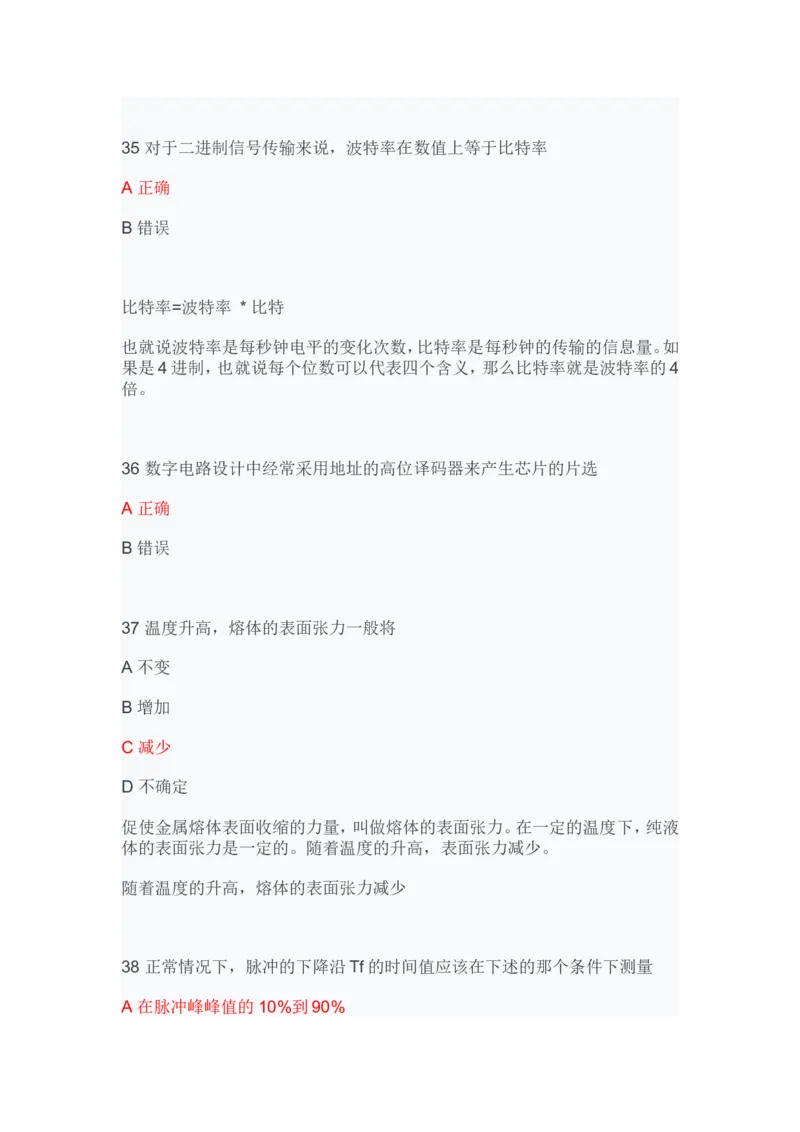 35 对于二进制信号传输来说，波特率在数值上等于比特率

A 正确

B 错误

比特率=波特率 * 比特

也就说波特率是每秒钟电平的变化次数，比特率是每秒钟的传输的信息量。如果是 4 进制，也就说每个位数可以代表四个含义，那么比特率就是波特率的 4 倍。

36 数字电路设计中经常采用地址的高位译码器来产生芯片的片选

A 正确

B 错误

37 温度升高，熔体的表面张力一般将

A 不变

B 增加

C 减少

D 不确定

促使金属熔体表面收缩的力量，叫做熔体的表面张力。在一定的温度下，纯液体的表面张力是一定的。随着温度的升高，表面张力减少。

随着温度的升高，熔体的表面张力减少

38 正常情况下，脉冲的下降沿 Tf 的时间值应该在下述的那个条件下测量

A 在脉冲峰峰值的 10%到 90%